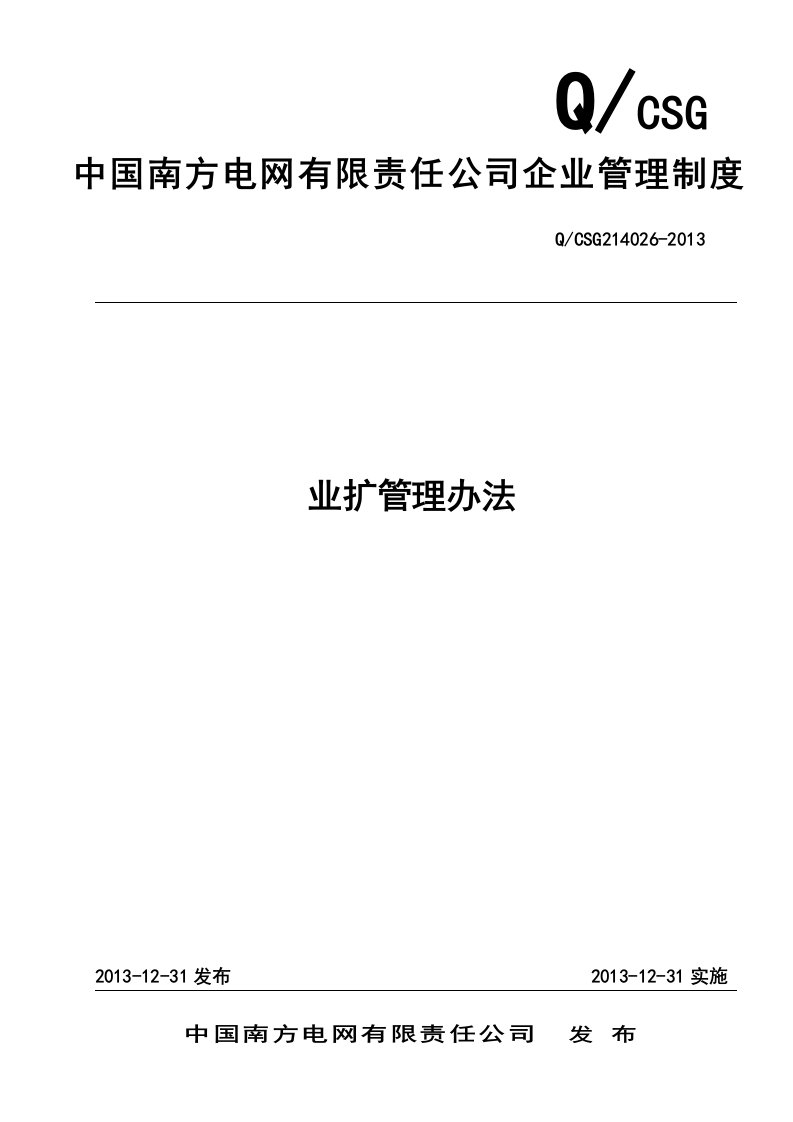 Q/CSG

中国南方电网有限责任公司企业管理制度

Q/CSG214026-2013

业扩管理办法

2013-12-31 发布

2013-12-31 实施

中国南方电网有限责任公司 发 布